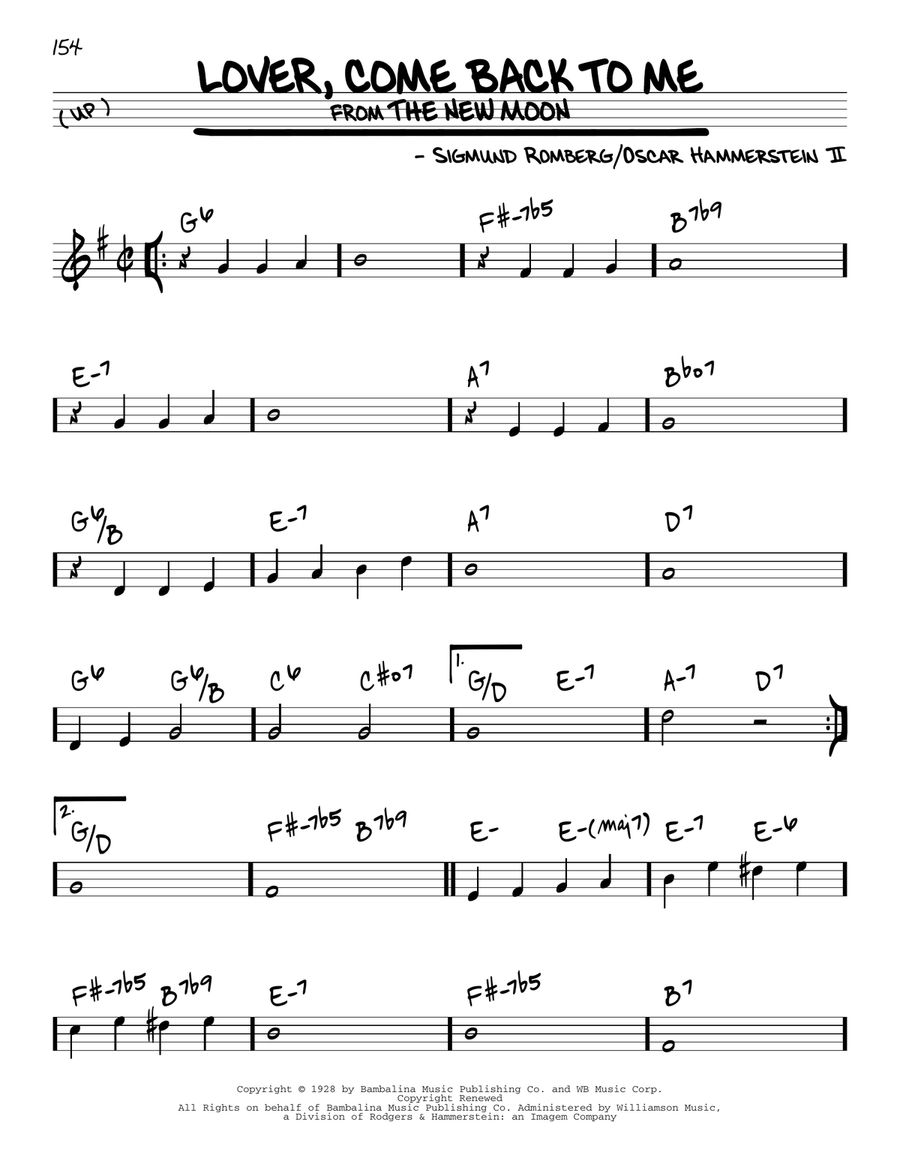 154

LOVER, COME BACK TO ME

(UP)

FROM THE NEW MOON

- SIGMUND ROMBERG/OSCAR HAMMERSTEIN II

G6 F#-7b5 B7b9

E-7 A7 Bbo7

G6/B E-7 A7 D7

G6 G6/B C6 C#o7 1. G/D E-7 A-7 D7

2. G/D F#-7b5 B7b9 E- E-(maj7) E-7 E-6

F#-7b5 B7b9 E-7 F#-7b5 B7

Copyright © 1928 by Bambalina Music Publishing Co. and WB Music Corp.
Copyright Renewed
All Rights on behalf of Bambalina Music Publishing Co. Administered by Williamson Music, a Division of Rodgers & Hammerstein: an Imagem Company